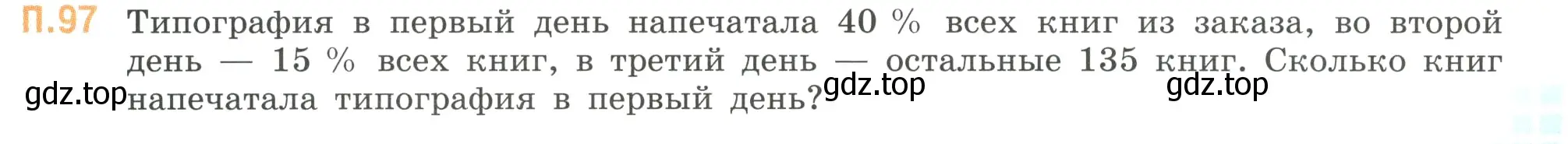 П.97 Типография в первый день напечатала 40 % всех книг из заказа, во второй день — 15 % всех книг, в третий день — остальные 135 книг. Сколько книг напечатала типография в первый день?

gdz.top gdz.top gdz.top